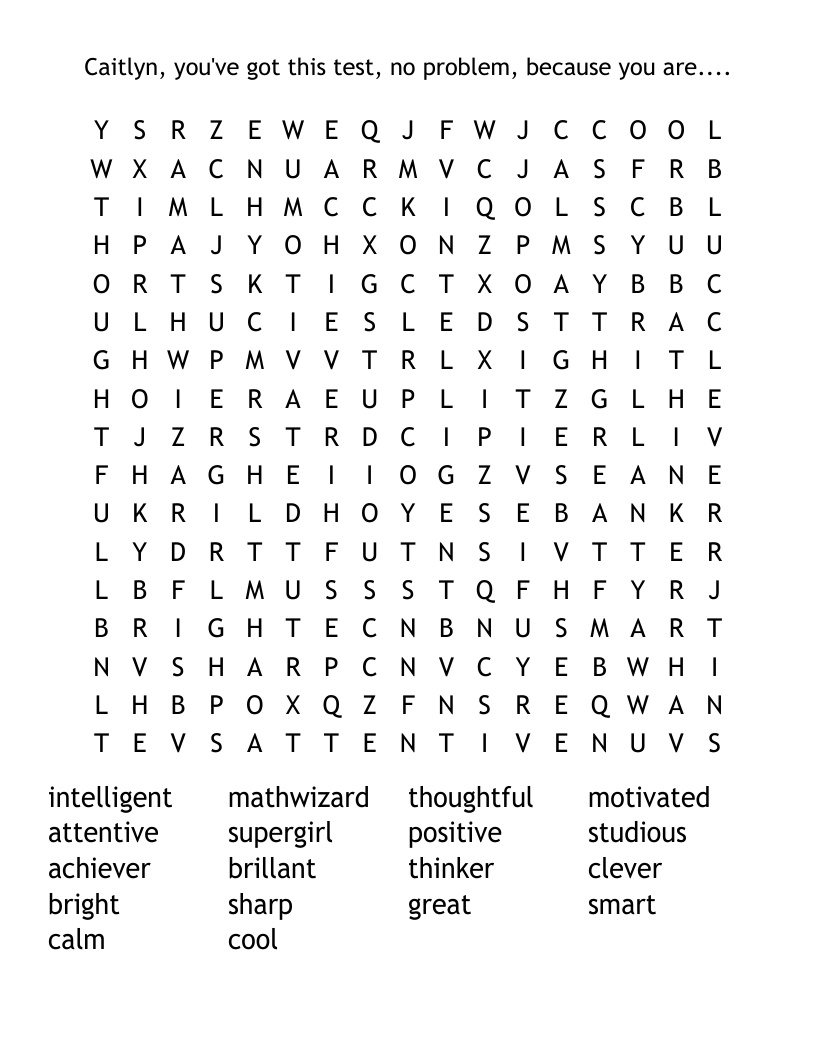 Caitlyn, you've got this test, no problem, because you are....

Y S R Z E W E Q J F W J C C O O L
W X A C N U A R M V C J A S F R B
T I M L H M C C K I Q O L S C B L
H P A J Y O H X O N Z P M S Y U U
O R T S K T I G C T X O A Y B B C
U L H U C I E S L E D S T T R A C
G H W P M V V T R L X I G H I T L
H O I E R A E U P L I T Z G L H E
T J Z R S T R D C I P I E R L I V
F H A G H E I I O G Z V S E A N E
U K R I L D H O Y E S E B A N K R
L Y D R T T F U T N S I V T T E R
L B F L M U S S S T Q F H F Y R J
B R I G H T E C N B N U S M A R T
N V S H A R P C N V C Y E B W H I
L H B P O X Q Z F N S R E Q W A N
T E V S A T T E N T I V E N U V S

intelligent
attentive
achiever
bright
calm

mathwizard
supergirl
brillant
sharp
cool

thoughtful
positive
thinker
great

motivated
studious
clever
smart